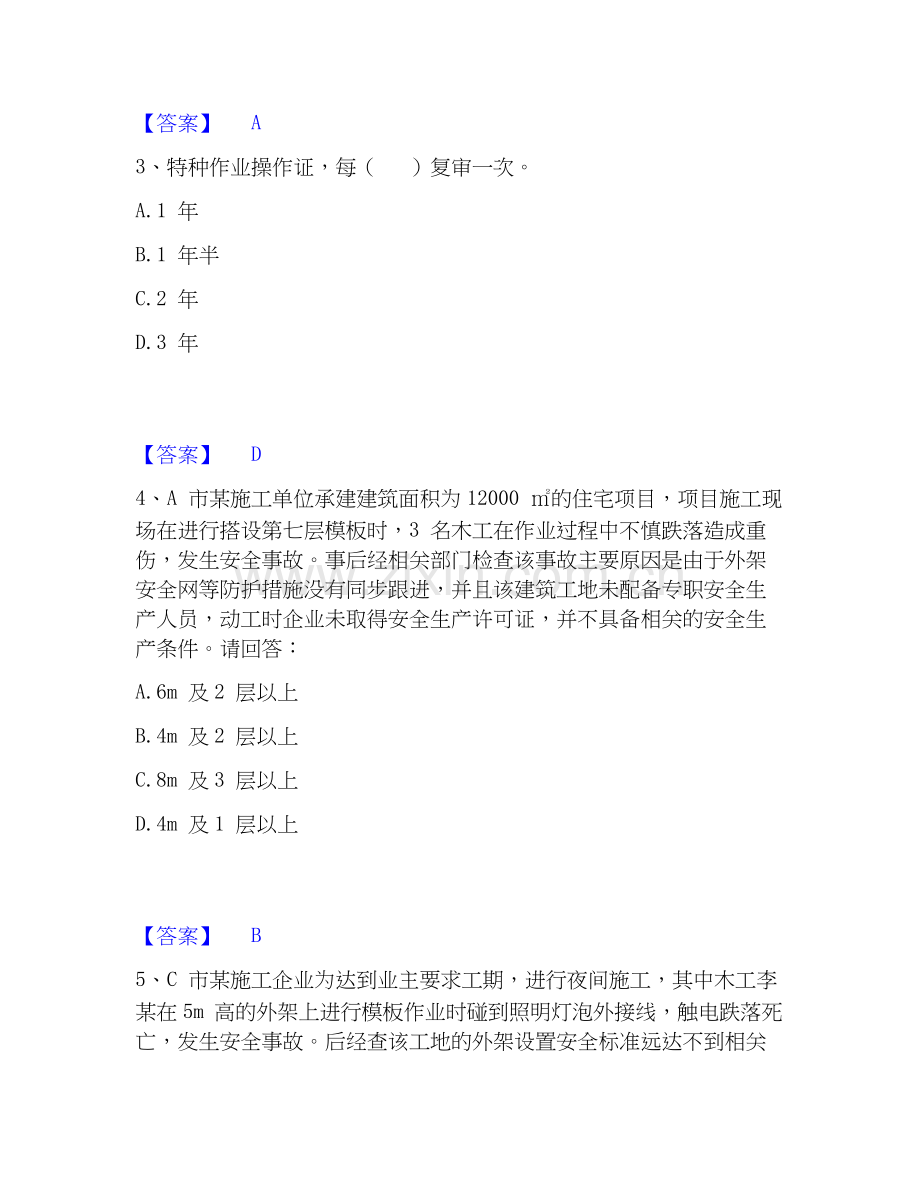 【答案】 A

3、特种作业操作证，每（ ）复审一次。

A.1年

B.1年半

C.2年

D.3年

【答案】 D

4、A市某施工单位承建建筑面积为12000㎡的住宅项目，项目施工现场在进行搭设第七层模板时，3名木工在作业过程中不慎跌落造成重伤，发生安全事故。事后经相关部门检查该事故主要原因是由于外架安全网等防护措施没有同步跟进，并且该建筑工地未配备专职安全生产人员，动工时企业未取得安全生产许可证，并不具备相关的安全生产条件。请回答：

A.6m及2层以上

B.4m及2层以上

C.8m及3层以上

D.4m及1层以上

【答案】 B

5、C市某施工企业为达到业主要求工期，进行夜间施工，其中木工李某在5m高的外架上进行模板作业时碰到照明灯泡外接线，触电跌落死亡，发生安全事故。后经查该工地的外架设置安全标准远达不到相关